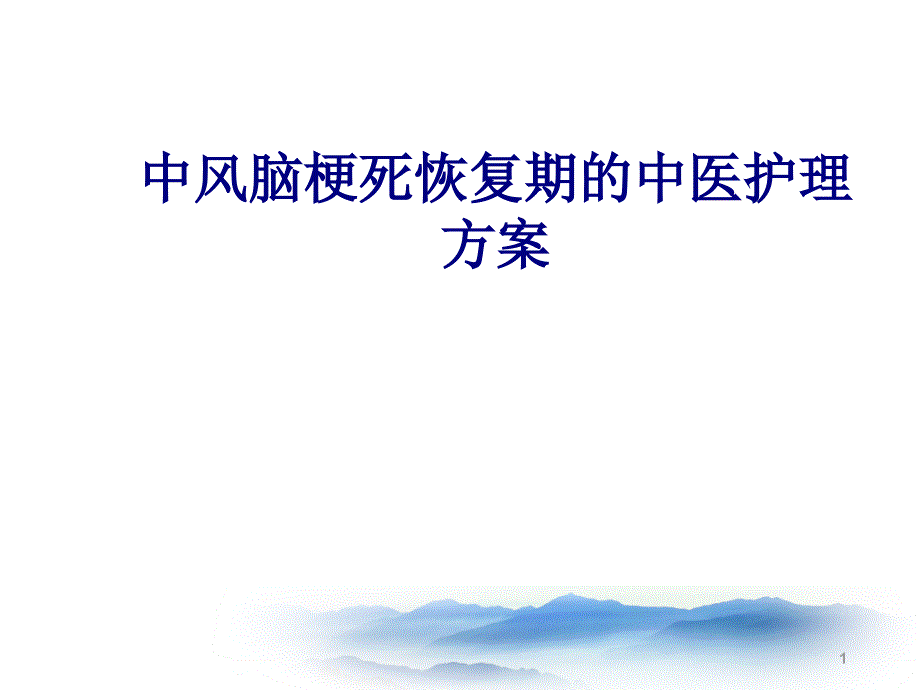 中风脑梗死恢复期的中医护理方案

1